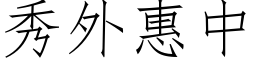 秀外惠中